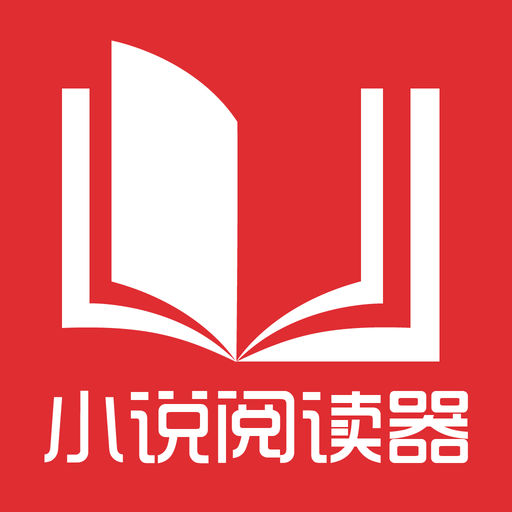 小说阅读器